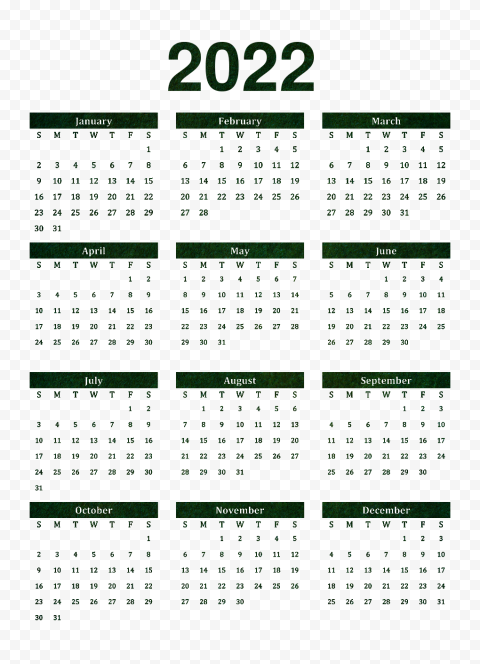 2022

January

| S | M | T | W | T | F | S |
|---|---|---|---|---|---|---|
| | | | | | | 1 |
| 2 | 3 | 4 | 5 | 6 | 7 | 8 |
| 9 | 10 | 11 | 12 | 13 | 14 | 15 |
| 16 | 17 | 18 | 19 | 20 | 21 | 22 |
| 23 | 24 | 25 | 26 | 27 | 28 | 29 |
| 30 | 31 | | | | | |

February

| S | M | T | W | T | F | S |
|---|---|---|---|---|---|---|
| | | 1 | 2 | 3 | 4 | 5 |
| 6 | 7 | 8 | 9 | 10 | 11 | 12 |
| 13 | 14 | 15 | 16 | 17 | 18 | 19 |
| 20 | 21 | 22 | 23 | 24 | 25 | 26 |
| 27 | 28 | | | | | |

March

| S | M | T | W | T | F | S |
|---|---|---|---|---|---|---|
| | | 1 | 2 | 3 | 4 | 5 |
| 6 | 7 | 8 | 9 | 10 | 11 | 12 |
| 13 | 14 | 15 | 16 | 17 | 18 | 19 |
| 20 | 21 | 22 | 23 | 24 | 25 | 26 |
| 27 | 28 | 29 | 30 | 31 | | |

April

| S | M | T | W | T | F | S |
|---|---|---|---|---|---|---|
| | | | | | 1 | 2 |
| 3 | 4 | 5 | 6 | 7 | 8 | 9 |
| 10 | 11 | 12 | 13 | 14 | 15 | 16 |
| 17 | 18 | 19 | 20 | 21 | 22 | 23 |
| 24 | 25 | 26 | 27 | 28 | 29 | 30 |

May

| S | M | T | W | T | F | S |
|---|---|---|---|---|---|---|
| 1 | 2 | 3 | 4 | 5 | 6 | 7 |
| 8 | 9 | 10 | 11 | 12 | 13 | 14 |
| 15 | 16 | 17 | 18 | 19 | 20 | 21 |
| 22 | 23 | 24 | 25 | 26 | 27 | 28 |
| 29 | 30 | 31 | | | | |

June

| S | M | T | W | T | F | S |
|---|---|---|---|---|---|---|
| | | | 1 | 2 | 3 | 4 |
| 5 | 6 | 7 | 8 | 9 | 10 | 11 |
| 12 | 13 | 14 | 15 | 16 | 17 | 18 |
| 19 | 20 | 21 | 22 | 23 | 24 | 25 |
| 26 | 27 | 28 | 29 | 30 | | |

July

| S | M | T | W | T | F | S |
|---|---|---|---|---|---|---|
| | | | | | 1 | 2 |
| 3 | 4 | 5 | 6 | 7 | 8 | 9 |
| 10 | 11 | 12 | 13 | 14 | 15 | 16 |
| 17 | 18 | 19 | 20 | 21 | 22 | 23 |
| 24 | 25 | 26 | 27 | 28 | 29 | 30 |
| 31 | | | | | | |

August

| S | M | T | W | T | F | S |
|---|---|---|---|---|---|---|
| | 1 | 2 | 3 | 4 | 5 | 6 |
| 7 | 8 | 9 | 10 | 11 | 12 | 13 |
| 14 | 15 | 16 | 17 | 18 | 19 | 20 |
| 21 | 22 | 23 | 24 | 25 | 26 | 27 |
| 28 | 29 | 30 | 31 | | | |

September

| S | M | T | W | T | F | S |
|---|---|---|---|---|---|---|
| | | | | 1 | 2 | 3 |
| 4 | 5 | 6 | 7 | 8 | 9 | 10 |
| 11 | 12 | 13 | 14 | 15 | 16 | 17 |
| 18 | 19 | 20 | 21 | 22 | 23 | 24 |
| 25 | 26 | 27 | 28 | 29 | 30 | |

October

| S | M | T | W | T | F | S |
|---|---|---|---|---|---|---|
| | | | | | | 1 |
| 2 | 3 | 4 | 5 | 6 | 7 | 8 |
| 9 | 10 | 11 | 12 | 13 | 14 | 15 |
| 16 | 17 | 18 | 19 | 20 | 21 | 22 |
| 23 | 24 | 25 | 26 | 27 | 28 | 29 |
| 30 | 31 | | | | | |

November

| S | M | T | W | T | F | S |
|---|---|---|---|---|---|---|
| | | 1 | 2 | 3 | 4 | 5 |
| 6 | 7 | 8 | 9 | 10 | 11 | 12 |
| 13 | 14 | 15 | 16 | 17 | 18 | 19 |
| 20 | 21 | 22 | 23 | 24 | 25 | 26 |
| 27 | 28 | 29 | 30 | | | |

December

| S | M | T | W | T | F | S |
|---|---|---|---|---|---|---|
| | | | | 1 | 2 | 3 |
| 4 | 5 | 6 | 7 | 8 | 9 | 10 |
| 11 | 12 | 13 | 14 | 15 | 16 | 17 |
| 18 | 19 | 20 | 21 | 22 | 23 | 24 |
| 25 | 26 | 27 | 28 | 29 | 30 | 31 |